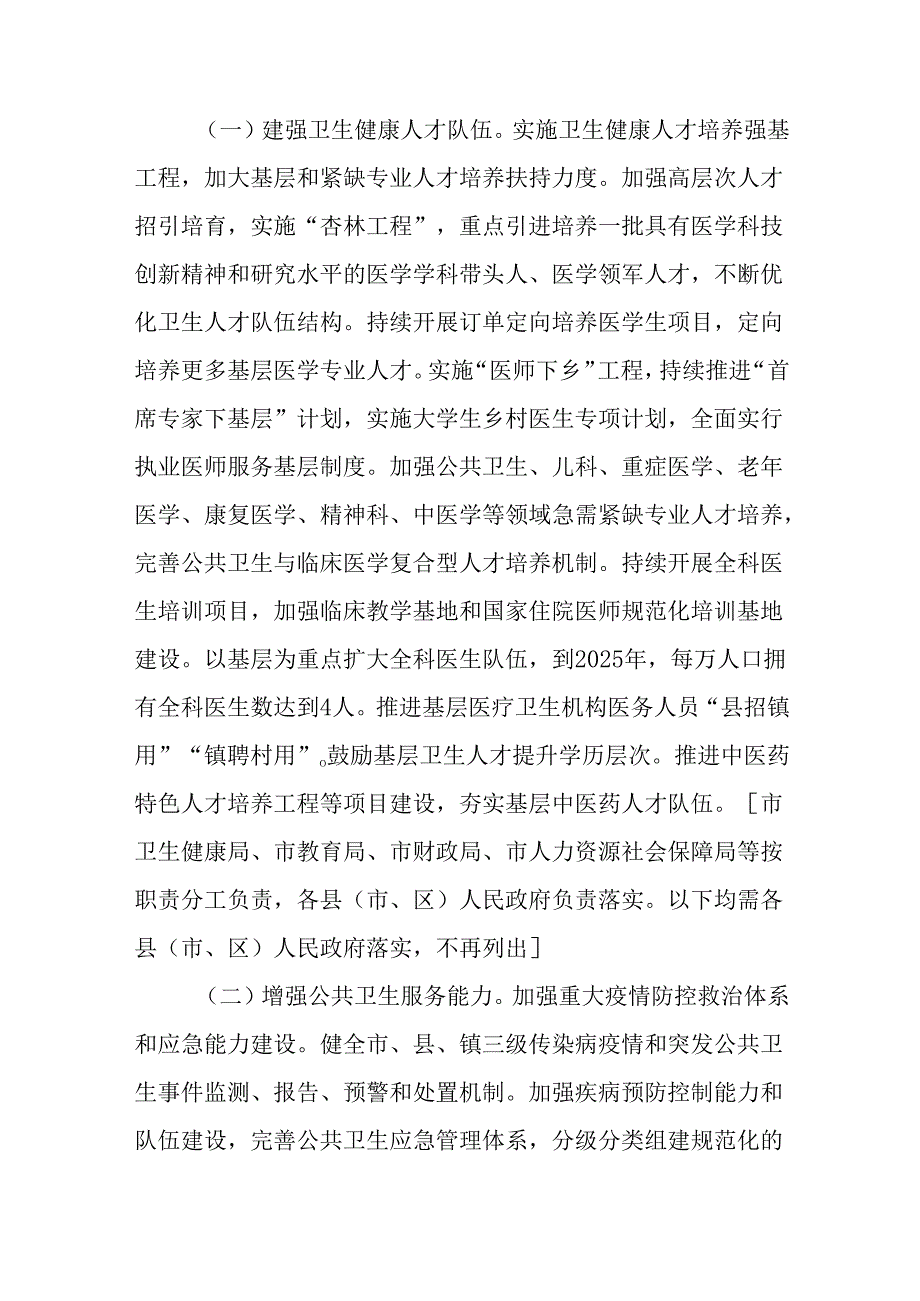 （一）建强卫生健康人才队伍。实施卫生健康人才培养强基工程，加大基层和紧缺专业人才培养扶持力度。加强高层次人才招引培育，实施“杏林工程”，重点引进培养一批具有医学科技创新精神和研究水平的医学学科带头人、医学领军人才，不断优化卫生人才队伍结构。持续开展订单定向培养医学生项目，定向培养更多基层医学专业人才。实施“医师下乡”工程，持续推进“首席专家下基层”计划，实施大学生乡村医生专项计划，全面实行执业医师服务基层制度。加强公共卫生、儿科、重症医学、老年医学、康复医学、精神科、中医学等领域急需紧缺专业人才培养，完善公共卫生与临床医学复合型人才培养机制。持续开展全科医生培训项目，加强临床教学基地和国家住院医师规范化培训基地建设。以基层为重点扩大全科医生队伍，到2025年，每万人口拥有全科医生数达到4人。推进基层医疗卫生机构医务人员“县招镇用”“镇聘村用”。鼓励基层卫生人才提升学历层次。推进中医药特色人才培养工程等项目建设，夯实基层中医药人才队伍。［市卫生健康局、市教育局、市财政局、市人力资源社会保障局等按职责分工负责，各县（市、区）人民政府负责落实。以下均需各县（市、区）人民政府落实，不再列出］

（二）增强公共卫生服务能力。加强重大疫情防控救治体系和应急能力建设。健全市、县、镇三级传染病疫情和突发公共卫生事件监测、报告、预警和处置机制。加强疾病预防控制能力和队伍建设，完善公共卫生应急管理体系，分级分类组建规范化的